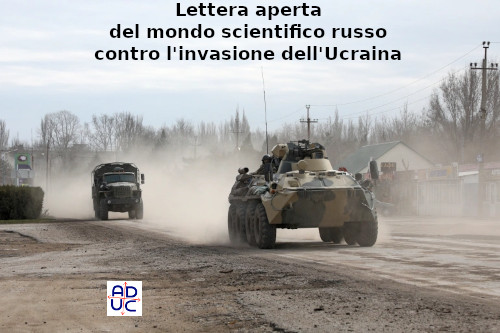 Lettera aperta
del mondo scientifico russo
contro l'invasione dell'Ucraina

ADUC